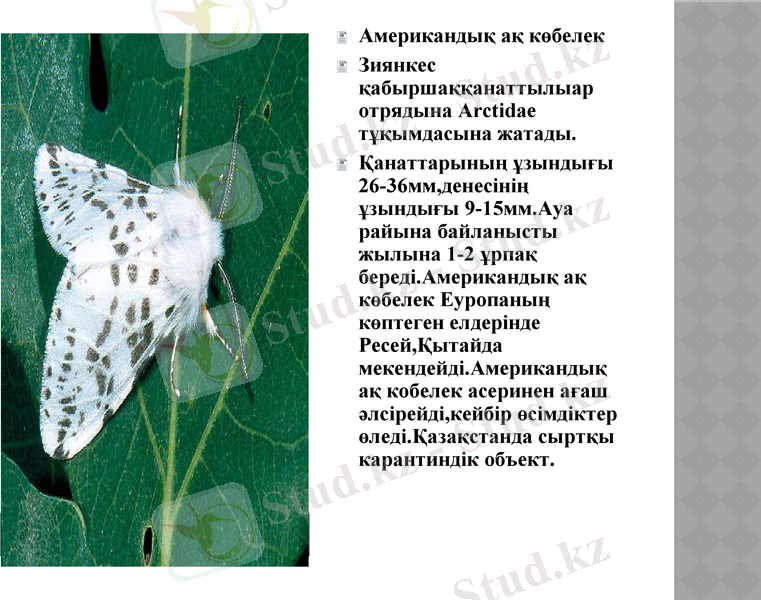 Американдық ақ көбелек

Зиянкес қабыршаққанаттылыар отрядына Arctidae тұқымдасына жатады.

Қанаттарының ұзындығы 26-36мм,денесінің ұзындығы 9-15мм.Ауа райына байланысты жылына 1-2 ұрпақ береді.Американдық ақ көбелек Еуропаның көптеген елдерінде Ресей,Қытайда мекендейді.Американдық ақ кобелек асеринен ағаш әлсірейді,кейбір өсімдіктер өледі.Қазақстанда сыртқы карантиндік объект.

Stud.kz